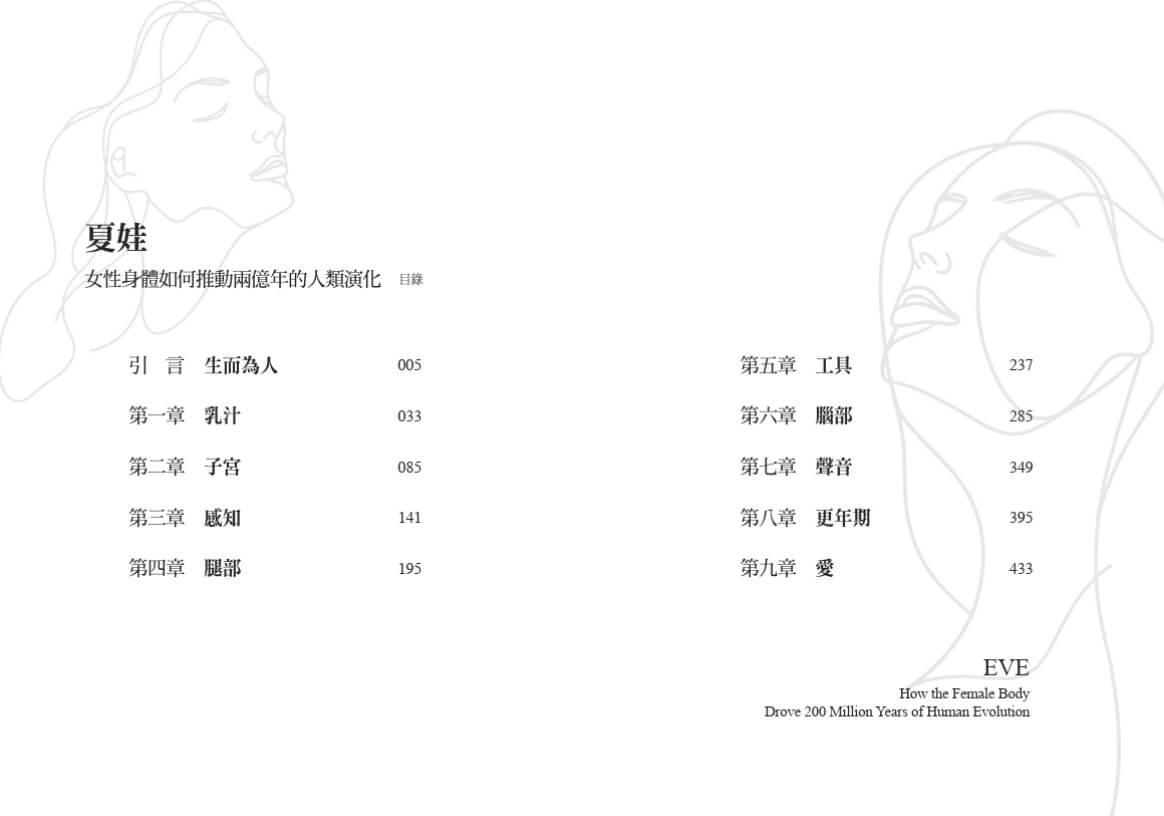 夏娃

女性身體如何推動兩億年的人類演化 目錄

引 言 生而為人 005

第一章 乳汁 033

第二章 子宮 085

第三章 感知 141

第四章 腿部 195

第五章 工具 237

第六章 腦部 285

第七章 聲音 349

第八章 更年期 395

第九章 愛 433

EVE
How the Female Body
Drove 200 Million Years of Human Evolution